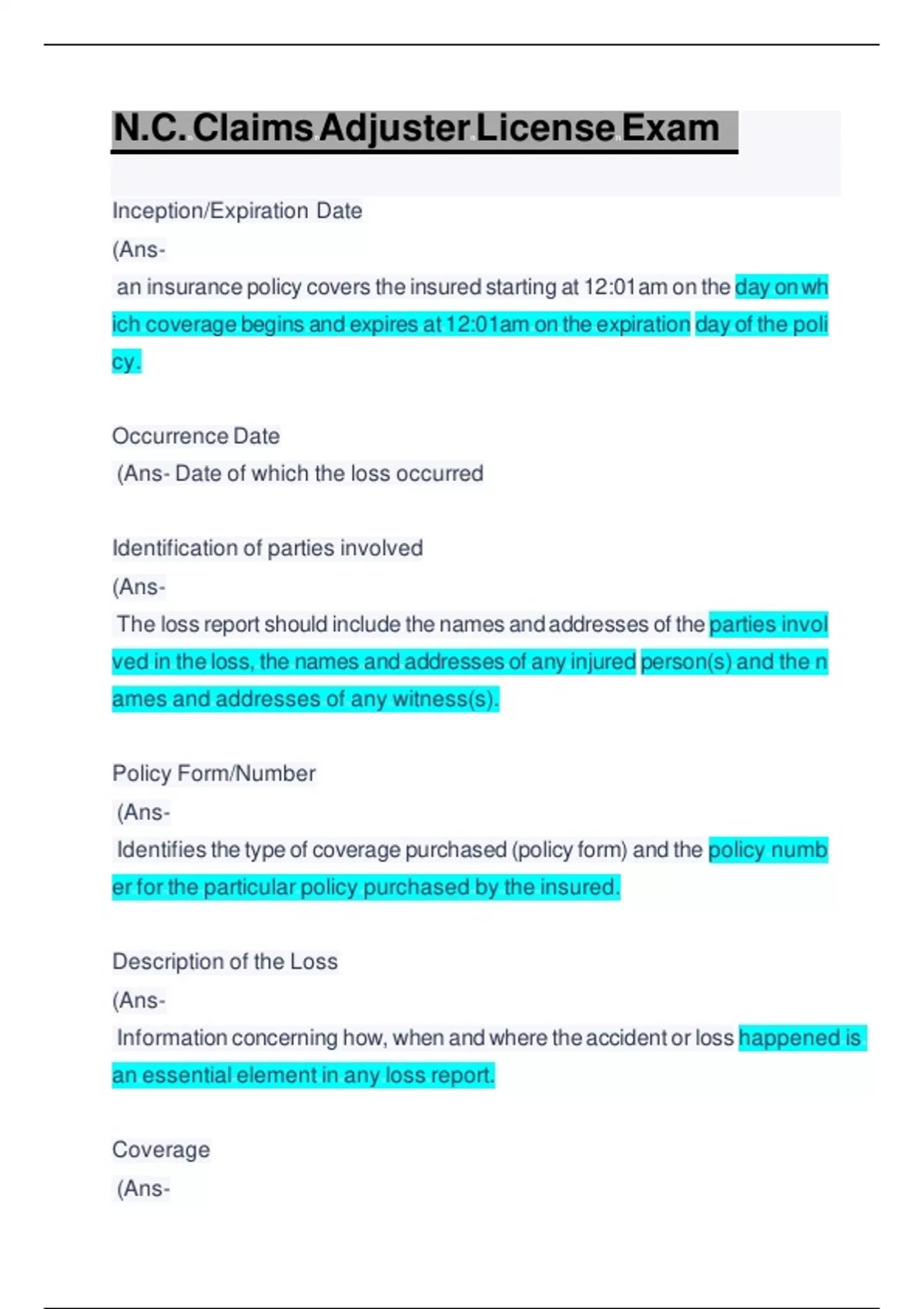 N.C. Claims Adjuster License Exam

Inception/Expiration Date
(Ans-
an insurance policy covers the insured starting at 12:01am on the day on which coverage begins and expires at 12:01am on the expiration day of the policy.

Occurrence Date
(Ans- Date of which the loss occurred

Identification of parties involved
(Ans-
The loss report should include the names and addresses of the parties involved in the loss, the names and addresses of any injured person(s) and the names and addresses of any witness(s).

Policy Form/Number
(Ans-
Identifies the type of coverage purchased (policy form) and the policy number for the particular policy purchased by the insured.

Description of the Loss
(Ans-
Information concerning how, when and where the accident or loss happened is an essential element in any loss report.

Coverage
(Ans-